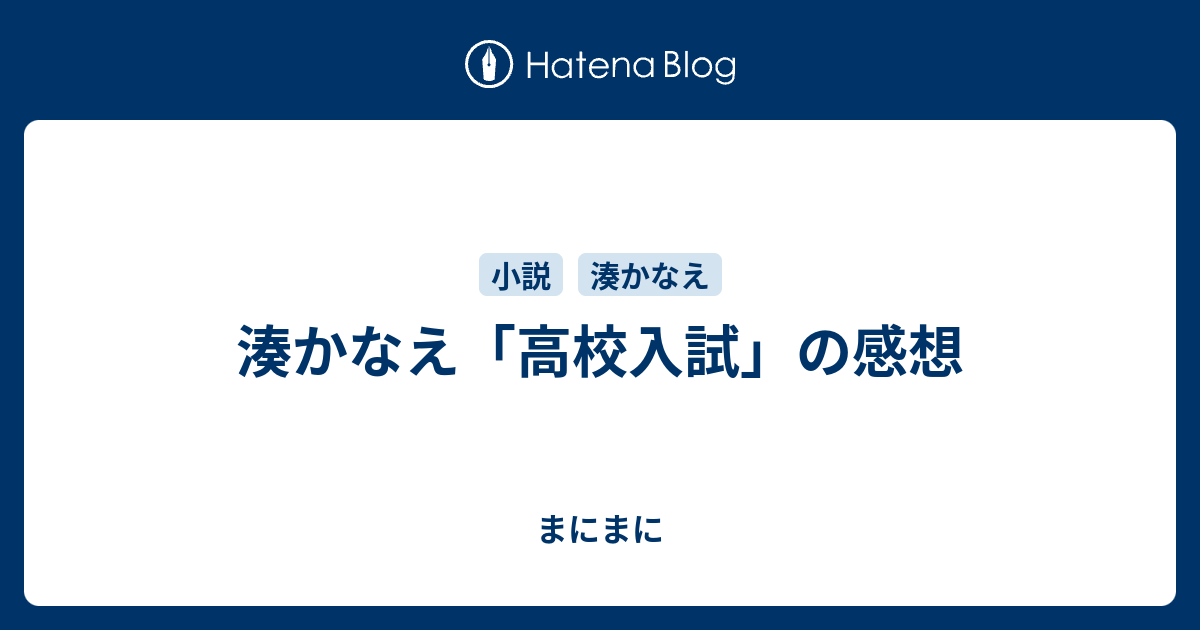 Hatena Blog

小説 湊かなえ

湊かなえ「高校入試」の感想

まにまに